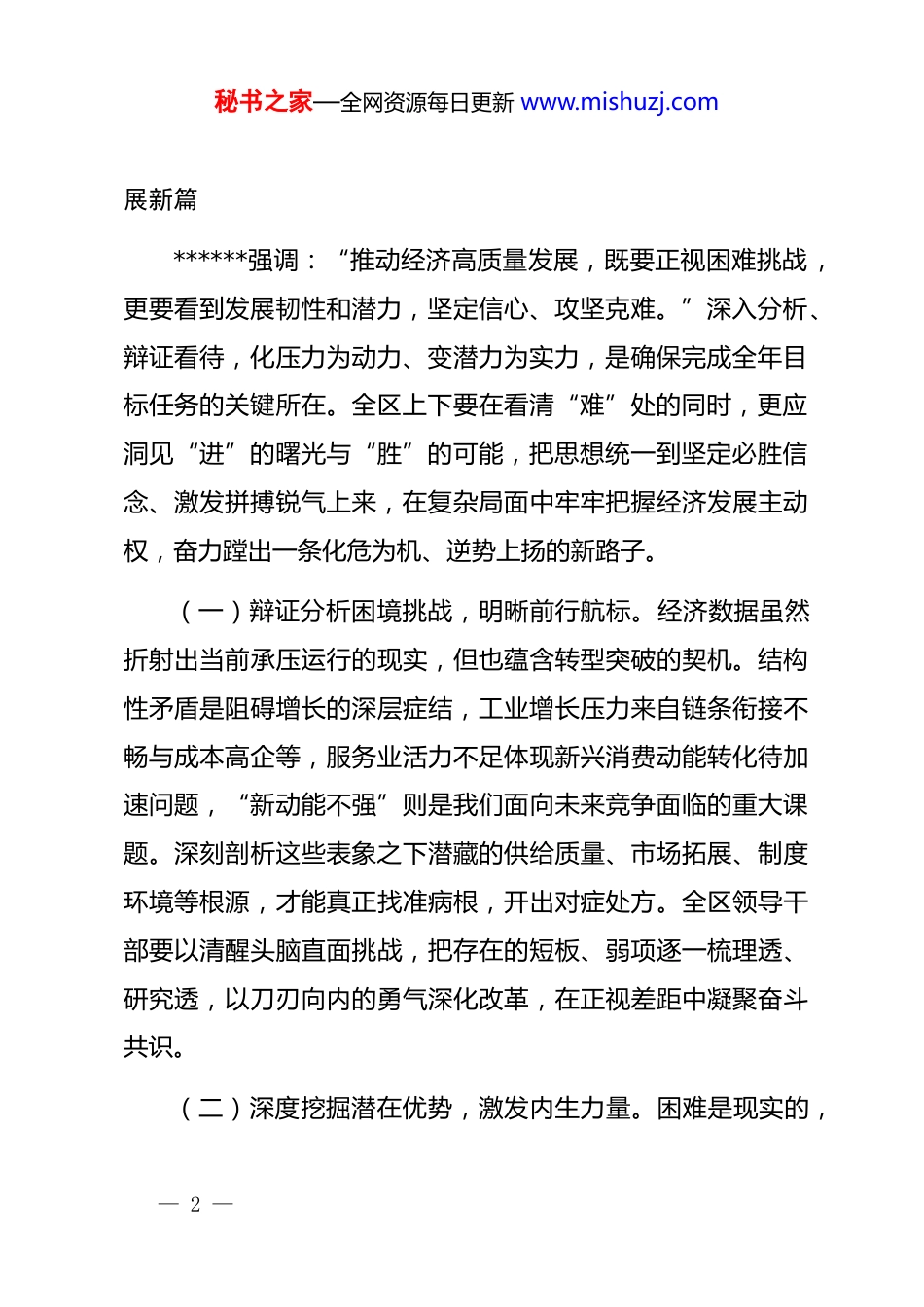 秘书之家—全网资源每日更新 www.mishuzj.com

展新篇

******强调：“推动经济高质量发展，既要正视困难挑战，更要看到发展韧性和潜力，坚定信心、攻坚克难。”深入分析、辩证看待，化压力为动力、变潜力为实力，是确保完成全年目标任务的关键所在。全区上下要在看清“难”处的同时，更应洞见“进”的曙光与“胜”的可能，把思想统一到坚定必胜信念、激发拼搏锐气上来，在复杂局面中牢牢把握经济发展主动权，奋力蹚出一条化危为机、逆势上扬的新路子。

（一）辩证分析困境挑战，明晰前行航标。经济数据虽然折射出当前承压运行的现实，但也蕴含转型突破的契机。结构性矛盾是阻碍增长的深层症结，工业增长压力来自链条衔接不畅与成本高企等，服务业活力不足体现新兴消费动能转化待加速问题，“新动能不强”则是我们面向未来竞争面临的重大课题。深刻剖析这些表象之下潜藏的供给质量、市场拓展、制度环境等根源，才能真正找准病根，开出对症处方。全区领导干部要以清醒头脑直面挑战，把存在的短板、弱项逐一梳理透、研究透，以刀刃向内的勇气深化改革，在正视差距中凝聚奋斗共识。

（二）深度挖掘潜在优势，激发内生力量。困难是现实的，

— 2 —